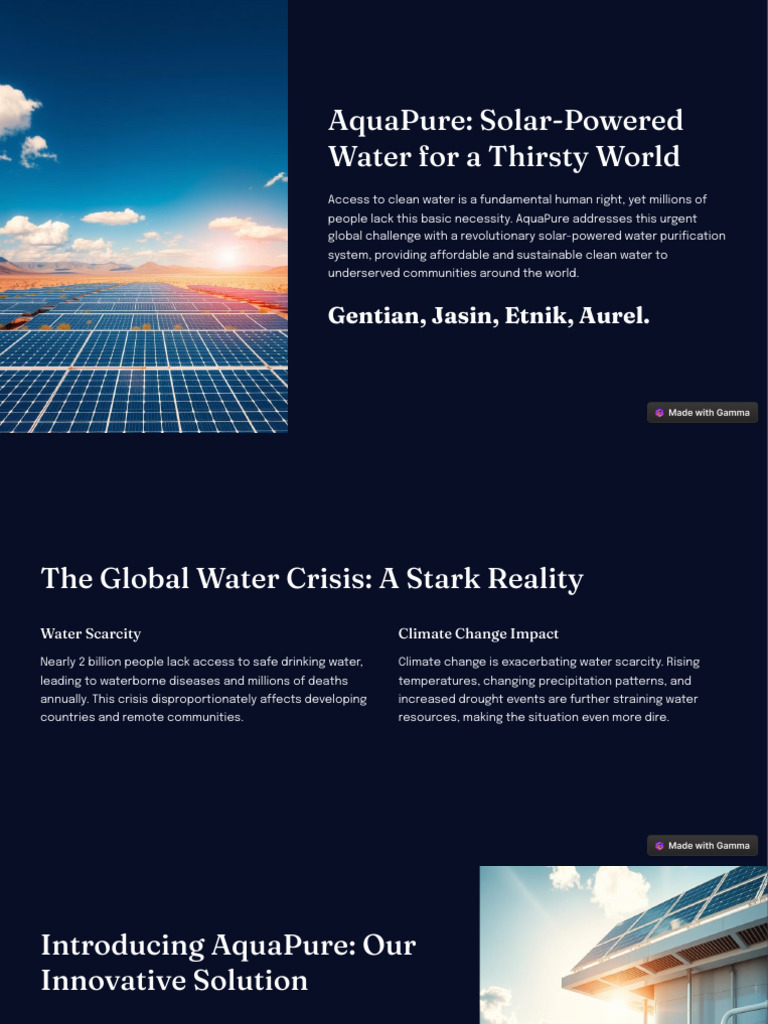 AquaPure: Solar-Powered Water for a Thirsty World

Access to clean water is a fundamental human right, yet millions of people lack this basic necessity. AquaPure addresses this urgent global challenge with a revolutionary solar-powered water purification system, providing affordable and sustainable clean water to underserved communities around the world.

Gentian, Jasin, Etnik, Aurel.

Made with Gamma

The Global Water Crisis: A Stark Reality

Water Scarcity

Nearly 2 billion people lack access to safe drinking water, leading to waterborne diseases and millions of deaths annually. This crisis disproportionately affects developing countries and remote communities.

Climate Change Impact

Climate change is exacerbating water scarcity. Rising temperatures, changing precipitation patterns, and increased drought events are further straining water resources, making the situation even more dire.

Made with Gamma

Introducing AquaPure: Our Innovative Solution